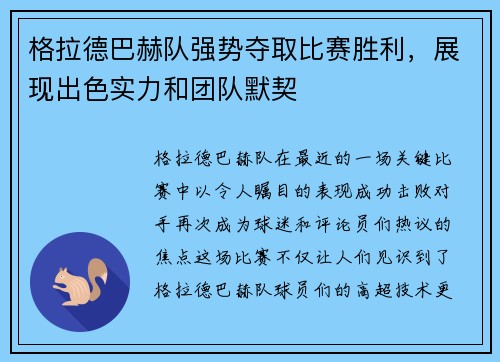 格拉德巴赫队强势夺取比赛胜利，展现出色实力和团队默契

格拉德巴赫队在最近的一场关键比赛中以令人瞩目的表现成功击败对手再次成为球迷和评论员们热议的焦点这场比赛不仅让人们见识到了格拉德巴赫队球员们的高超技术更